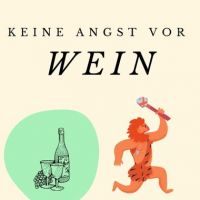 KEINE ANGST VOR

WEIN